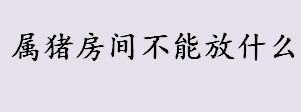 属猪房间不能放什么